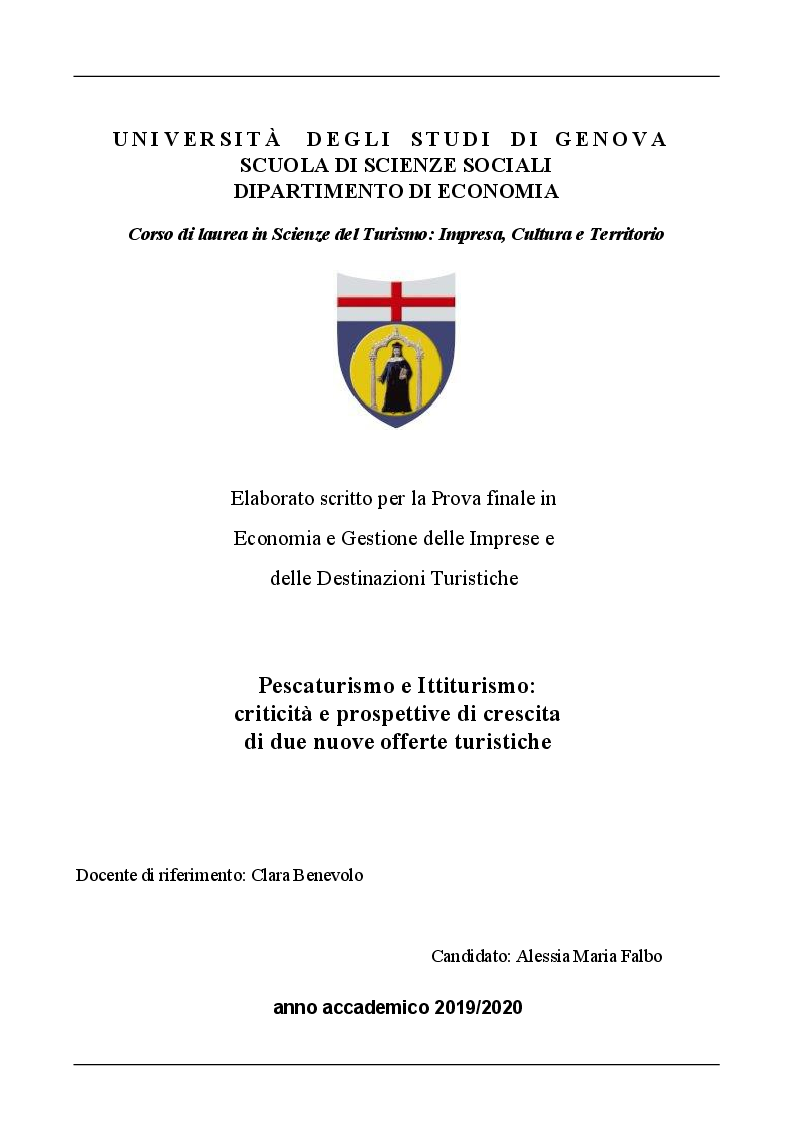 UNIVERSITÀ DEGLI STUDI DI GENOVA
SCUOLA DI SCIENZE SOCIALI
DIPARTIMENTO DI ECONOMIA

Corso di laurea in Scienze del Turismo: Impresa, Cultura e Territorio

Elaborato scritto per la Prova finale in
Economia e Gestione delle Imprese e
delle Destinazioni Turistiche

Pescaturismo e Ittiturismo:
criticità e prospettive di crescita
di due nuove offerte turistiche

Docente di riferimento: Clara Benevolo

Candidato: Alessia Maria Falbo

anno accademico 2019/2020